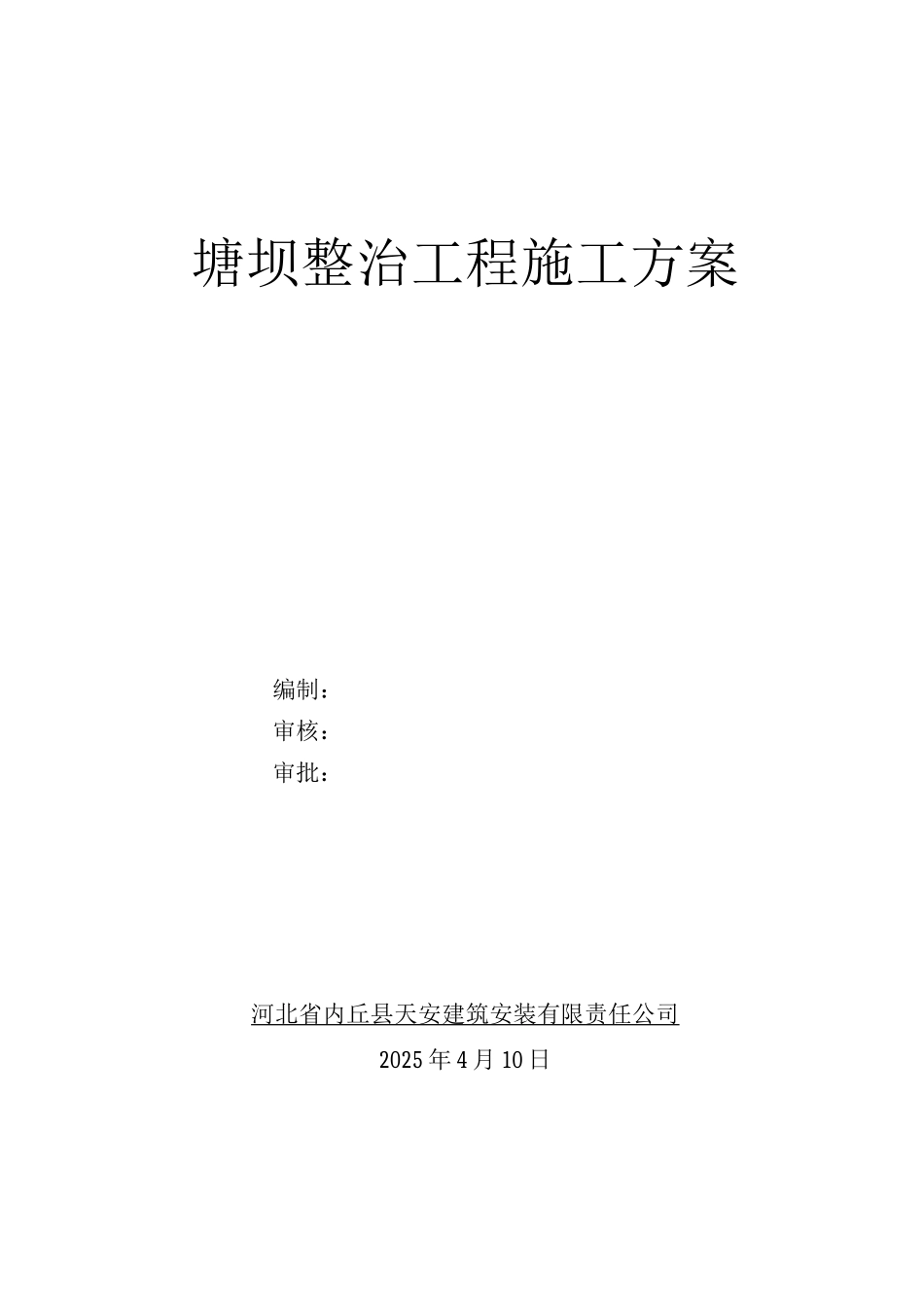 塘坝整治工程施工方案

编制：
审核：
审批：

河北省内丘县天安建筑安装有限责任公司
2025年4月10日